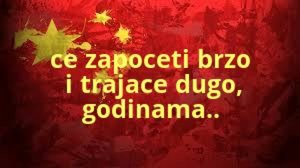 ce zapoceti brzo
i trajace dugo,
godinama..